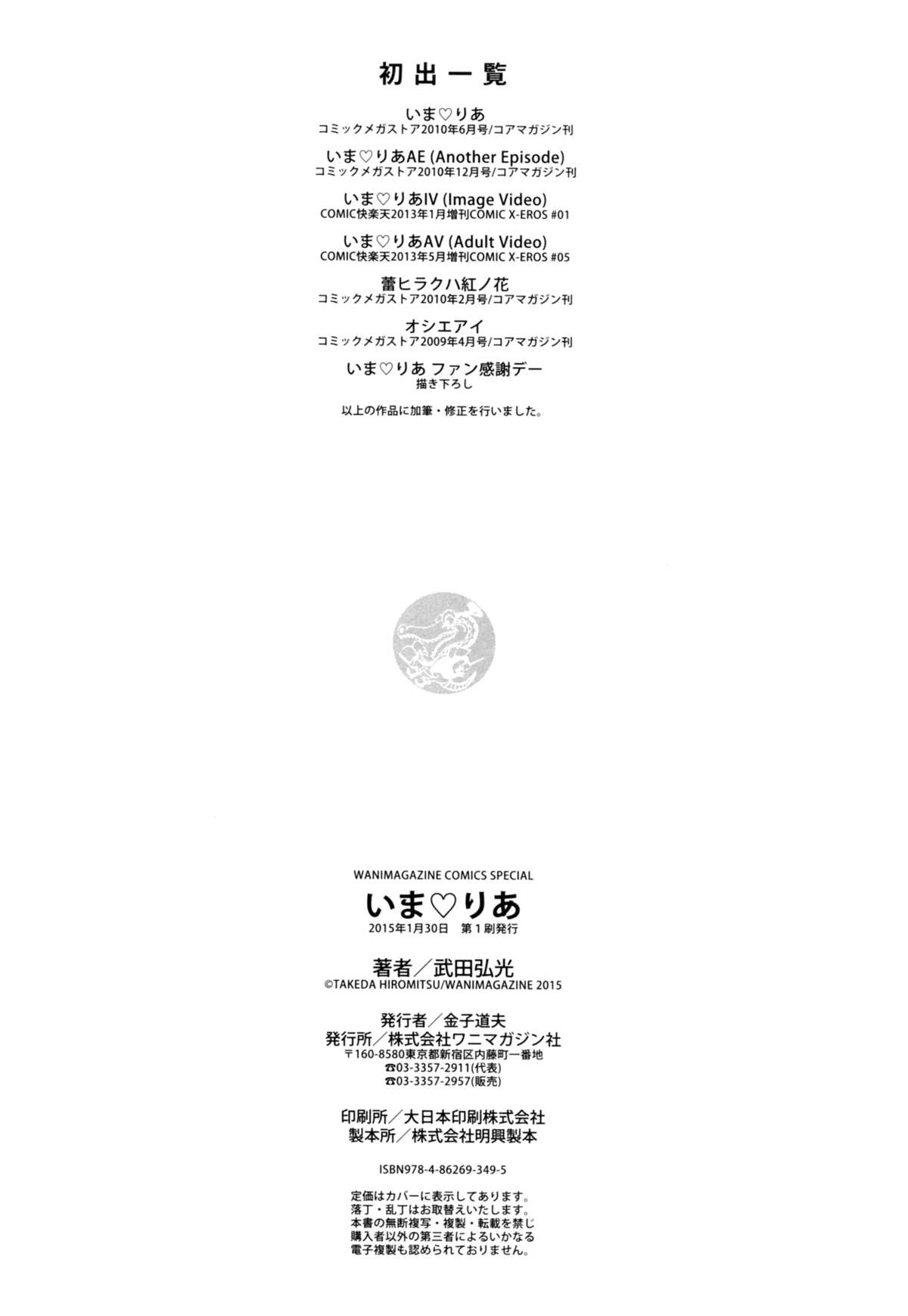 初出一覧

いま♡りあ
コミックメガストア2010年6月号/コアマガジン刊

いま♡りあAE (Another Episode)
コミックメガストア2010年12月号/コアマガジン刊

いま♡りあIV (Image Video)
COMIC快楽天2013年1月増刊COMIC X-EROS #01

いま♡りあAV (Adult Video)
COMIC快楽天2013年5月増刊COMIC X-EROS #05

蕾ヒラクハ紅ノ花
コミックメガストア2010年2月号/コアマガジン刊

オシエアイ
コミックメガストア2009年4月号/コアマガジン刊

いま♡りあ ファン感謝デー
描き下ろし

以上の作品に加筆・修正を行いました。

WANIMAGAZINE COMICS SPECIAL
いま♡りあ
2015年1月30日 第1刷発行

著者/武田弘光
©TAKEDA HIROMITSU/WANIMAGAZINE 2015

発行者/金子道夫
発行所/株式会社ワニマガジン社
〒160-8580東京都新宿区内藤町一番地
☎03-3357-2911(代表)
☎03-3357-2957(販売)

印刷所/大日本印刷株式会社
製本所/株式会社明興製本

ISBN978-4-86269-349-5

定価はカバーに表示してあります。
落丁・乱丁はお取替えいたします。
本書の無断複写・複製・転載を禁じ
購入者以外の第三者によるいかなる
電子複製も認められておりません。